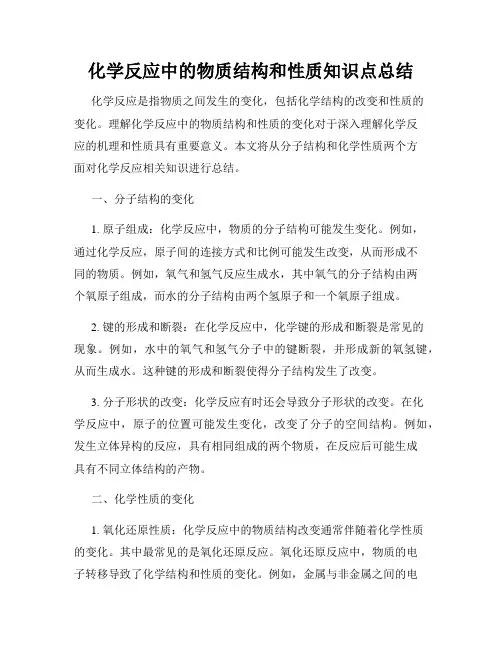 化学反应中的物质结构和性质知识点总结

化学反应是指物质之间发生的变化，包括化学结构的改变和性质的变化。理解化学反应中的物质结构和性质的变化对于深入理解化学反应的机理和性质具有重要意义。本文将从分子结构和化学性质两个方面对化学反应相关知识进行总结。

一、分子结构的变化

1. 原子组成：化学反应中，物质的分子结构可能发生变化。例如，通过化学反应，原子间的连接方式和比例可能发生改变，从而形成不同的物质。例如，氧气和氢气反应生成水，其中氧气的分子结构由两个氧原子组成，而水的分子结构由两个氢原子和一个氧原子组成。

2. 键的形成和断裂：在化学反应中，化学键的形成和断裂是常见的现象。例如，水中的氧气和氢气分子中的键断裂，并形成新的氧氢键，从而生成水。这种键的形成和断裂使得分子结构发生了改变。

3. 分子形状的改变：化学反应有时还会导致分子形状的改变。在化学反应中，原子的位置可能发生变化，改变了分子的空间结构。例如，发生立体异构的反应，具有相同组成的两个物质，在反应后可能生成具有不同立体结构的产物。

二、化学性质的变化

1. 氧化还原性质：化学反应中的物质结构改变通常伴随着化学性质的变化。其中最常见的是氧化还原反应。氧化还原反应中，物质的电子转移导致了化学结构和性质的变化。例如，金属与非金属之间的电